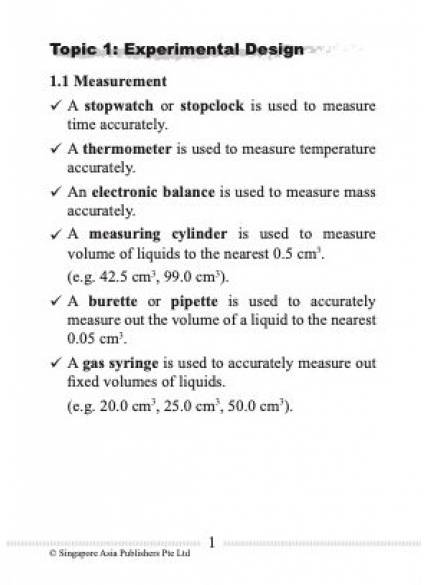 Topic 1: Experimental Design

1.1 Measurement

✓ A stopwatch or stopclock is used to measure time accurately.

✓ A thermometer is used to measure temperature accurately.

✓ An electronic balance is used to measure mass accurately.

✓ A measuring cylinder is used to measure volume of liquids to the nearest 0.5 $cm^3$.

(e.g. 42.5 $cm^3$, 99.0 $cm^3$).

✓ A burette or pipette is used to accurately measure out the volume of a liquid to the nearest 0.05 $cm^3$.

✓ A gas syringe is used to accurately measure out fixed volumes of liquids.

(e.g. 20.0 $cm^3$, 25.0 $cm^3$, 50.0 $cm^3$).

1

© Singapore Asia Publishers Pte Ltd